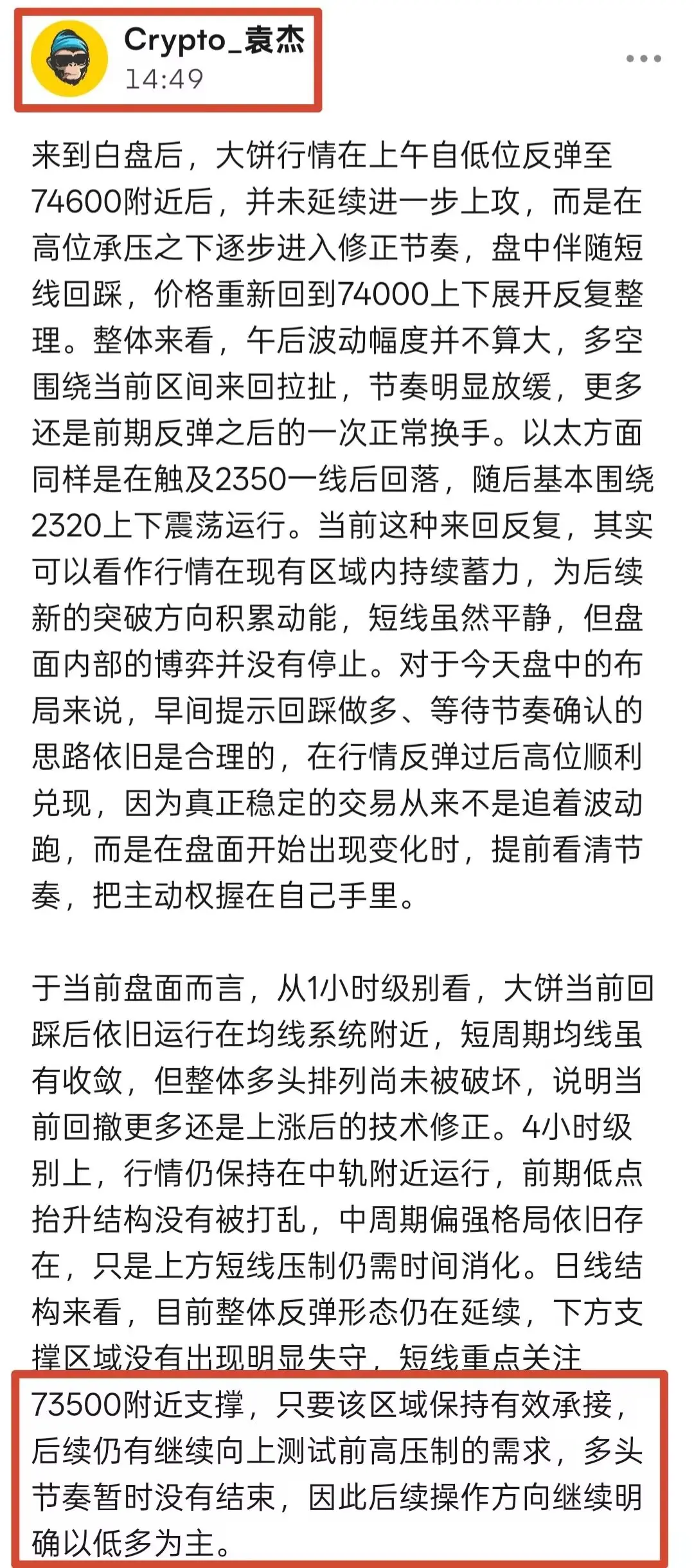 Crypto_袁杰
14:49

来到白盘后，大饼行情在上午自低位反弹至74600附近后，并未延续进一步上攻，而是在高位承压之下逐步进入修正节奏，盘中伴随短线回踩，价格重新回到74000上下展开反复整理。整体来看，午后波动幅度并不算大，多空围绕当前区间来回拉扯，节奏明显放缓，更多还是前期反弹之后的一次正常换手。以太方面同样是在触及2350一线后回落，随后基本围绕2320上下震荡运行。当前这种来回反复，其实可以看作行情在现有区域内持续蓄力，为后续新的突破方向积累动能，短线虽然平静，但盘面内部的博弈并没有停止。对于今天盘中的布局来说，早间提示回踩做多、等待节奏确认的思路依旧是合理的，在行情反弹过后高位顺利兑现，因为真正稳定的交易从来不是追着波动跑，而是在盘面开始出现变化时，提前看清节奏，把主动权握在自己手里。

于当前盘面而言，从1小时级别看，大饼当前回踩后依旧运行在均线系统附近，短周期均线虽有收敛，但整体多头排列尚未被破坏，说明当前回撤更多还是上涨后的技术修正。4小时级别上，行情仍保持在中轨附近运行，前期低点抬升结构没有被打乱，中周期偏强格局依旧存在，只是上方短线压制仍需时间消化。日线结构来看，目前整体反弹形态仍在延续，下方支撑区域没有出现明显失守，短线重点关注73500附近支撑，只要该区域保持有效承接，后续仍有继续向上测试前高压制的需求，多头节奏暂时没有结束，因此后续操作方向继续明确以低多为主。